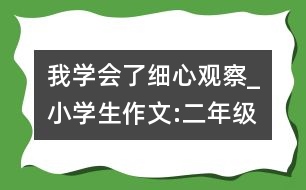 我学会了细心观察_小学生作文:二年级